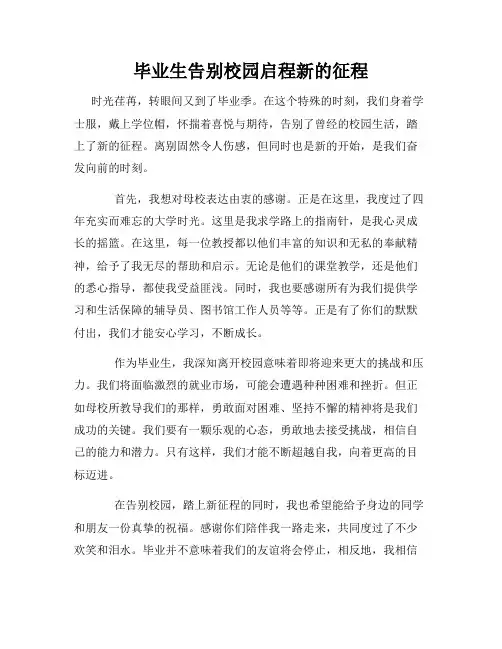 毕业生告别校园启程新的征程

时光荏苒，转眼间又到了毕业季。在这个特殊的时刻，我们身着学士服，戴上学位帽，怀揣着喜悦与期待，告别了曾经的校园生活，踏上了新的征程。离别固然令人伤感，但同时也是新的开始，是我们奋发向前的时刻。

首先，我想对母校表达由衷的感谢。正是在这里，我度过了四年充实而难忘的大学时光。这里是我求学路上的指南针，是我心灵成长的摇篮。在这里，每一位教授都以他们丰富的知识和无私的奉献精神，给予了我无尽的帮助和启示。无论是他们的课堂教学，还是他们的悉心指导，都使我受益匪浅。同时，我也要感谢所有为我们提供学习和生活保障的辅导员、图书馆工作人员等等。正是有了你们的默默付出，我们才能安心学习，不断成长。

作为毕业生，我深知离开校园意味着即将迎来更大的挑战和压力。我们将面临激烈的就业市场，可能会遭遇种种困难和挫折。但正如母校所教导我们的那样，勇敢面对困难、坚持不懈的精神将是我们成功的关键。我们要有一颗乐观的心态，勇敢地去接受挑战，相信自己的能力和潜力。只有这样，我们才能不断超越自我，向着更高的目标迈进。

在告别校园，踏上新征程的同时，我也希望能给予身边的同学和朋友一份真挚的祝福。感谢你们陪伴我一路走来，共同度过了不少欢笑和泪水。毕业并不意味着我们的友谊将会停止，相反地，我相信